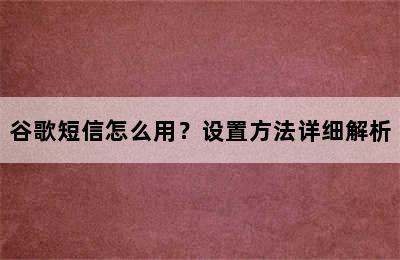 谷歌短信怎么用？设置方法详细解析